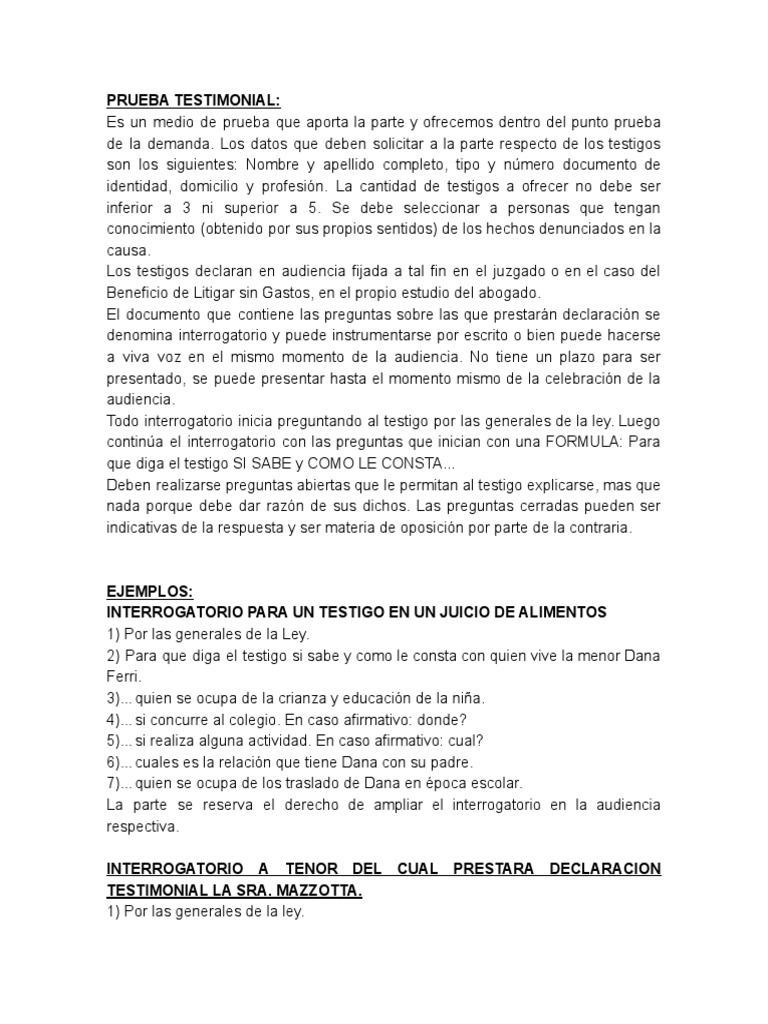 PRUEBA TESTIMONIAL:
Es un medio de prueba que aporta la parte y ofrecemos dentro del punto prueba de la demanda. Los datos que deben solicitar a la parte respecto de los testigos son los siguientes: Nombre y apellido completo, tipo y número documento de identidad, domicilio y profesión. La cantidad de testigos a ofrecer no debe ser inferior a 3 ni superior a 5. Se debe seleccionar a personas que tengan conocimiento (obtenido por sus propios sentidos) de los hechos denunciados en la causa.
Los testigos declaran en audiencia fijada a tal fin en el juzgado o en el caso del Beneficio de Litigar sin Gastos, en el propio estudio del abogado.
El documento que contiene las preguntas sobre las que prestarán declaración se denomina interrogatorio y puede instrumentarse por escrito o bien puede hacerse a viva voz en el mismo momento de la audiencia. No tiene un plazo para ser presentado, se puede presentar hasta el momento mismo de la celebración de la audiencia.
Todo interrogatorio inicia preguntando al testigo por las generales de la ley. Luego continúa el interrogatorio con las preguntas que inician con una FORMULA: Para que diga el testigo SI SABE y COMO LE CONSTA...
Deben realizarse preguntas abiertas que le permitan al testigo explicarse, mas que nada porque debe dar razón de sus dichos. Las preguntas cerradas pueden ser indicativas de la respuesta y ser materia de oposición por parte de la contraria.

EJEMPLOS:
INTERROGATORIO PARA UN TESTIGO EN UN JUICIO DE ALIMENTOS
1) Por las generales de la Ley.
2) Para que diga el testigo si sabe y como le consta con quien vive la menor Dana Ferri.
3)... quien se ocupa de la crianza y educación de la niña.
4)... si concurre al colegio. En caso afirmativo: donde?
5)... si realiza alguna actividad. En caso afirmativo: cual?
6)... cuales es la relación que tiene Dana con su padre.
7)... quien se ocupa de los traslado de Dana en época escolar.
La parte se reserva el derecho de ampliar el interrogatorio en la audiencia respectiva.

INTERROGATORIO A TENOR DEL CUAL PRESTARA DECLARACION TESTIMONIAL LA SRA. MAZZOTTA.
1) Por las generales de la ley.